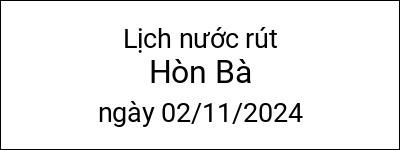 Lịch nước rút
Hòn Bà
ngày 02/11/2024